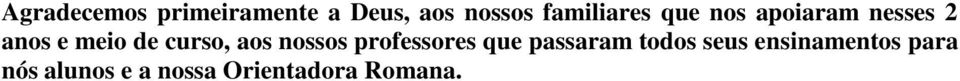 Agradecemos primeiramente a Deus, aos nossos familiares que nos apoiaram nesses 2 anos e meio de curso, aos nossos professores que passaram todos seus ensinamentos para nós alunos e a nossa Orientadora Romana.